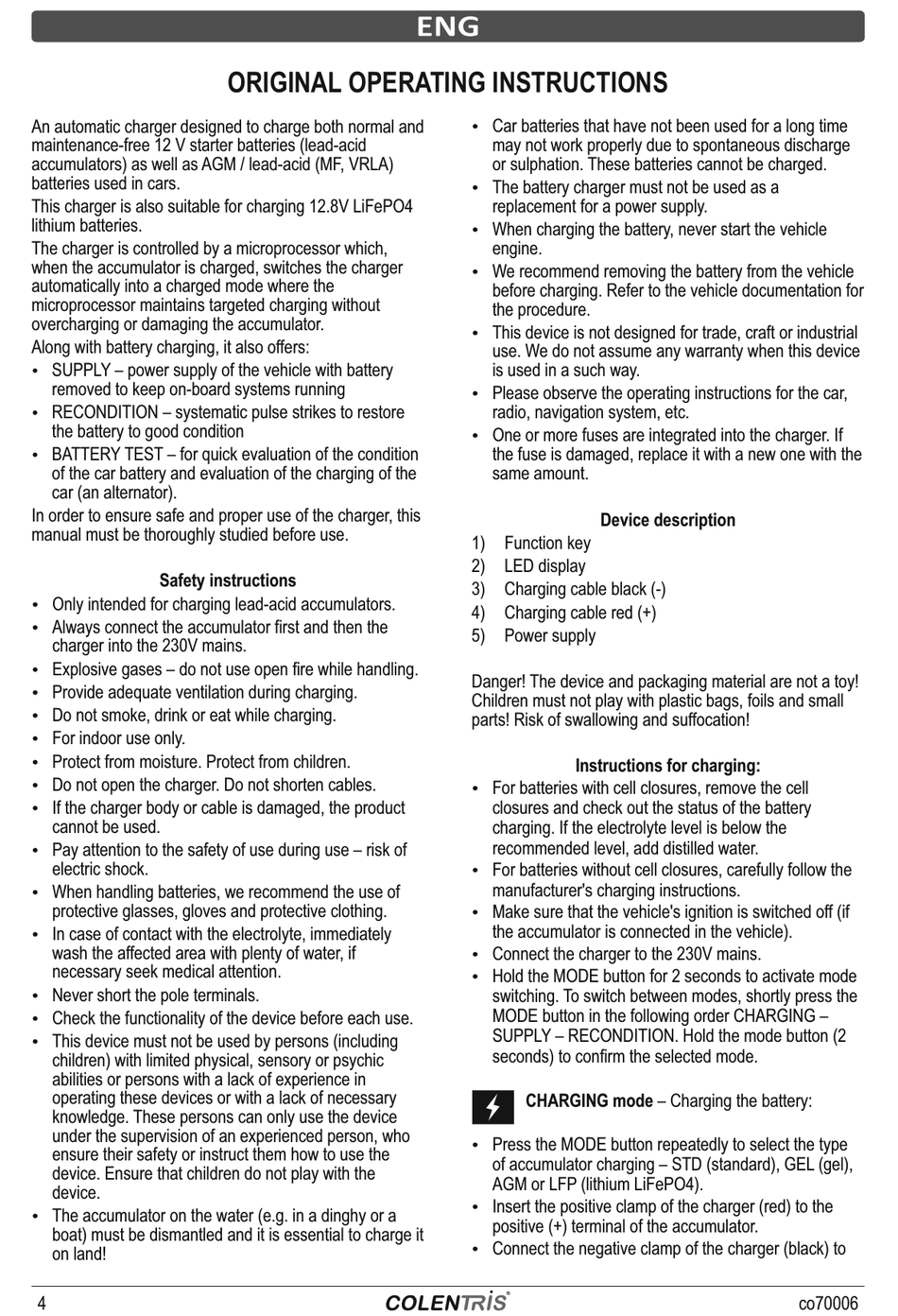 ENG

ORIGINAL OPERATING INSTRUCTIONS

An automatic charger designed to charge both normal and maintenance-free 12 V starter batteries (lead-acid accumulators) as well as AGM / lead-acid (MF, VRLA) batteries used in cars.

This charger is also suitable for charging 12.8V LiFePO4 lithium batteries.

The charger is controlled by a microprocessor which, when the accumulator is charged, switches the charger automatically into a charged mode where the microprocessor maintains targeted charging without overcharging or damaging the accumulator.

Along with battery charging, it also offers:

• SUPPLY – power supply of the vehicle with battery removed to keep on-board systems running
• RECONDITION – systematic pulse strikes to restore the battery to good condition
• BATTERY TEST – for quick evaluation of the condition of the car battery and evaluation of the charging of the car (an alternator).

In order to ensure safe and proper use of the charger, this manual must be thoroughly studied before use.

Safety instructions

• Only intended for charging lead-acid accumulators.
• Always connect the accumulator first and then the charger into the 230V mains.
• Explosive gases – do not use open fire while handling.
• Provide adequate ventilation during charging.
• Do not smoke, drink or eat while charging.
• For indoor use only.
• Protect from moisture. Protect from children.
• Do not open the charger. Do not shorten cables.
• If the charger body or cable is damaged, the product cannot be used.
• Pay attention to the safety of use during use – risk of electric shock.
• When handling batteries, we recommend the use of protective glasses, gloves and protective clothing.
• In case of contact with the electrolyte, immediately wash the affected area with plenty of water, if necessary seek medical attention.
• Never short the pole terminals.
• Check the functionality of the device before each use.
• This device must not be used by persons (including children) with limited physical, sensory or psychic abilities or persons with a lack of experience in operating these devices or with a lack of necessary knowledge. These persons can only use the device under the supervision of an experienced person, who ensure their safety or instruct them how to use the device. Ensure that children do not play with the device.
• The accumulator on the water (e.g. in a dinghy or a boat) must be dismantled and it is essential to charge it on land!
• Car batteries that have not been used for a long time may not work properly due to spontaneous discharge or sulphation. These batteries cannot be charged.
• The battery charger must not be used as a replacement for a power supply.
• When charging the battery, never start the vehicle engine.
• We recommend removing the battery from the vehicle before charging. Refer to the vehicle documentation for the procedure.
• This device is not designed for trade, craft or industrial use. We do not assume any warranty when this device is used in a such way.
• Please observe the operating instructions for the car, radio, navigation system, etc.
• One or more fuses are integrated into the charger. If the fuse is damaged, replace it with a new one with the same amount.

Device description

1) Function key
2) LED display
3) Charging cable black (-)
4) Charging cable red (+)
5) Power supply

Danger! The device and packaging material are not a toy! Children must not play with plastic bags, foils and small parts! Risk of swallowing and suffocation!

Instructions for charging:

• For batteries with cell closures, remove the cell closures and check out the status of the battery charging. If the electrolyte level is below the recommended level, add distilled water.
• For batteries without cell closures, carefully follow the manufacturer's charging instructions.
• Make sure that the vehicle's ignition is switched off (if the accumulator is connected in the vehicle).
• Connect the charger to the 230V mains.
• Hold the MODE button for 2 seconds to activate mode switching. To switch between modes, shortly press the MODE button in the following order CHARGING – SUPPLY – RECONDITION. Hold the mode button (2 seconds) to confirm the selected mode.

CHARGING mode – Charging the battery:

• Press the MODE button repeatedly to select the type of accumulator charging – STD (standard), GEL (gel), AGM or LFP (lithium LiFePO4).
• Insert the positive clamp of the charger (red) to the positive (+) terminal of the accumulator.
• Connect the negative clamp of the charger (black) to

4 COLENTRIS co70006